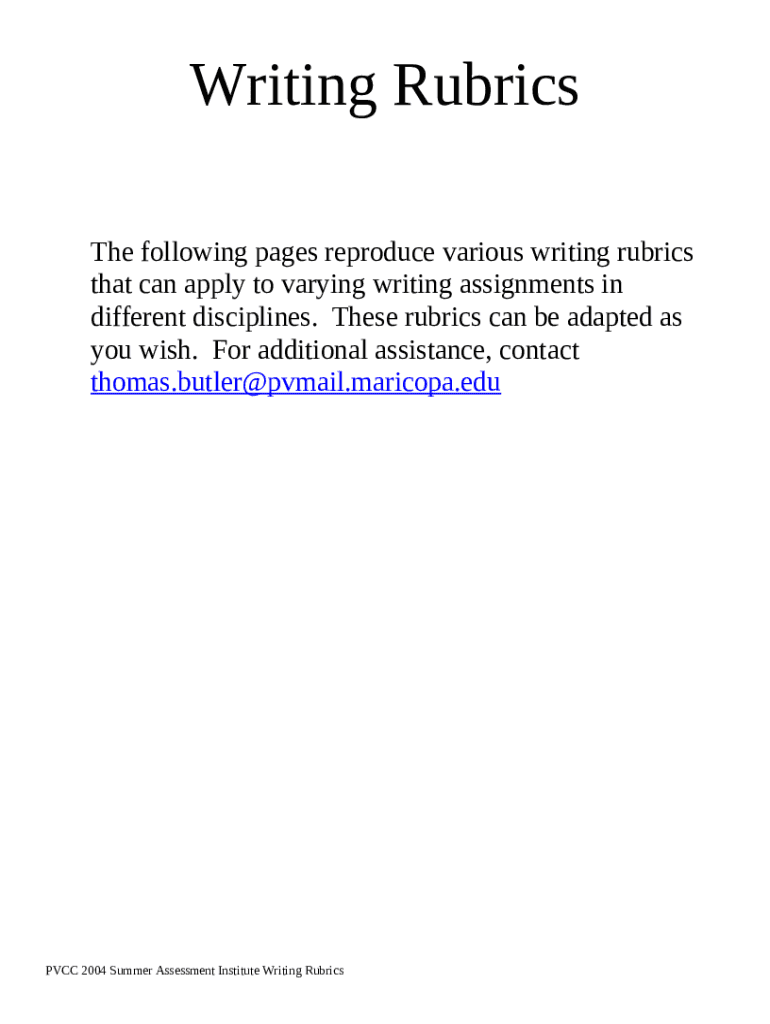 Writing Rubrics

The following pages reproduce various writing rubrics that can apply to varying writing assignments in different disciplines.  These rubrics can be adapted as you wish.  For additional assistance, contact thomas.butler@pvmail.maricopa.edu

PVCC 2004 Summer Assessment Institute Writing Rubrics